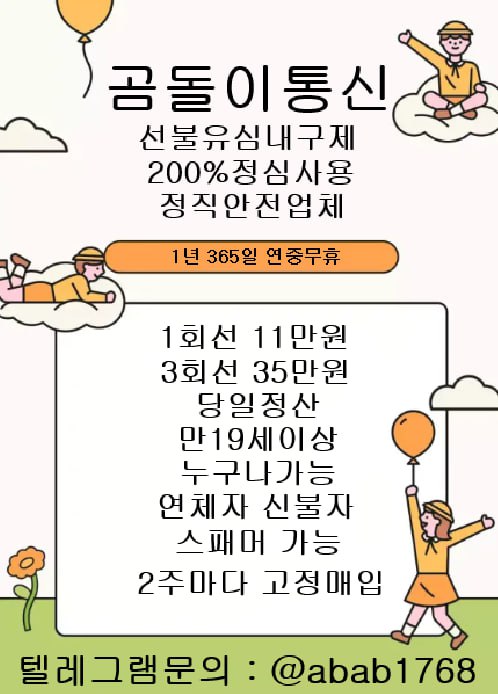 곰돌이통신

선불유심내구제
200%정심사용
정직안전업체

1년 365일 연중무휴

1회선 11만원
3회선 35만원
당일정산
만19세이상
누구나가능
연체자 신불자
스패머 가능
2주마다 고정매입

텔레그램문의 : @abab1768